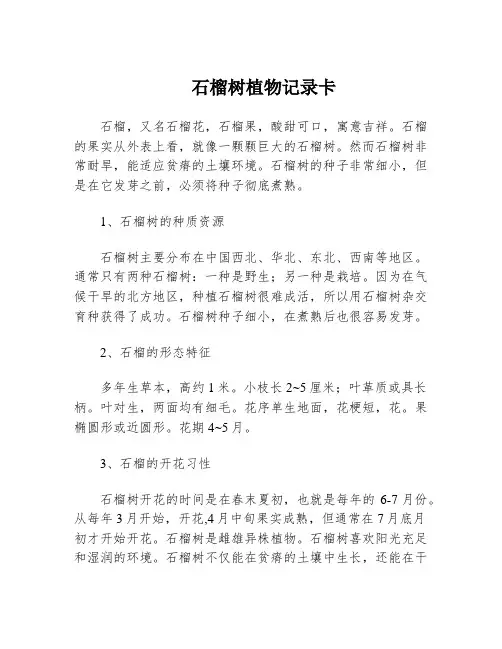 石榴树植物记录卡

石榴，又名石榴花，石榴果，酸甜可口，寓意吉祥。石榴的果实从外表上看，就像一颗颗巨大的石榴树。然而石榴树非常耐旱，能适应贫瘠的土壤环境。石榴树的种子非常细小，但是在它发芽之前，必须将种子彻底煮熟。

1、石榴树的种质资源

石榴树主要分布在中国西北、华北、东北、西南等地区。通常只有两种石榴树：一种是野生；另一种是栽培。因为在气候干旱的北方地区，种植石榴树很难成活，所以用石榴树杂交育种获得了成功。石榴树种子细小，在煮熟后也很容易发芽。

2、石榴的形态特征

多年生草本，高约 1 米。小枝长 2~5 厘米；叶革质或具长柄。叶对生，两面均有细毛。花序单生地面，花梗短，花。果椭圆形或近圆形。花期 4~5 月。

3、石榴的开花习性

石榴树开花的时间是在春末夏初，也就是每年的 6-7 月份。从每年 3 月开始，开花,4 月中旬果实成熟，但通常在 7 月底月初才开始开花。石榴树是雌雄异株植物。石榴树喜欢阳光充足和湿润的环境。石榴树不仅能在贫瘠的土壤中生长，还能在干